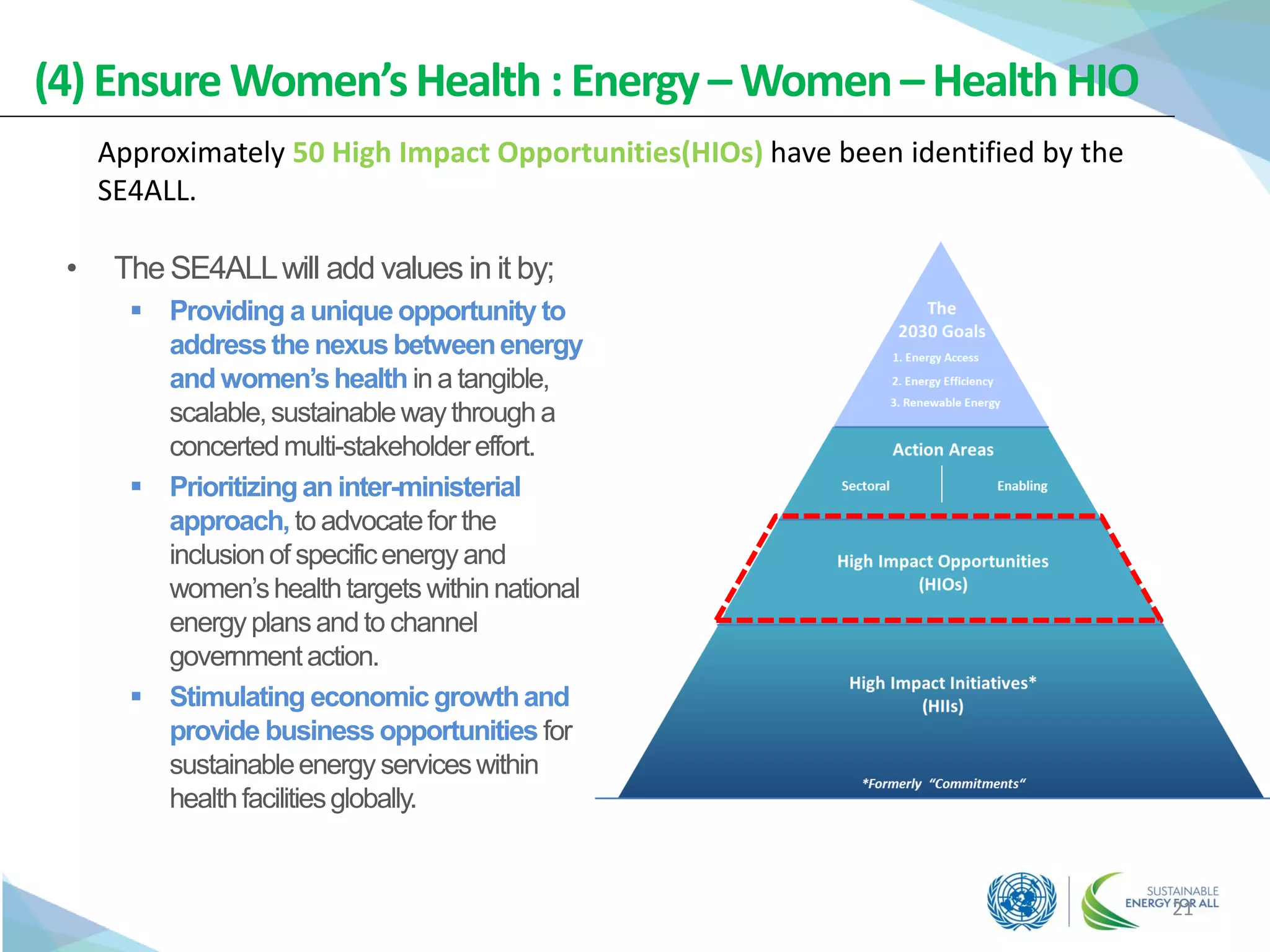 (4) Ensure Women's Health : Energy – Women – Health HIO

Approximately 50 High Impact Opportunities(HIOs) have been identified by the SE4ALL.

• The SE4ALL will add values in it by;
▪ Providing a unique opportunity to address the nexus between energy and women's health in a tangible, scalable, sustainable way through a concerted multi-stakeholder effort.
▪ Prioritizing an inter-ministerial approach, to advocate for the inclusion of specific energy and women's health targets within national energy plans and to channel government action.
▪ Stimulating economic growth and provide business opportunities for sustainable energy services within health facilities globally.

The 2030 Goals
1. Energy Access
2. Energy Efficiency
3. Renewable Energy

Action Areas
Sectoral
Enabling

High Impact Opportunities (HIOs)

High Impact Initiatives* (HIIs)

*Formerly "Commitments"

SUSTAINABLE ENERGY FOR ALL

21